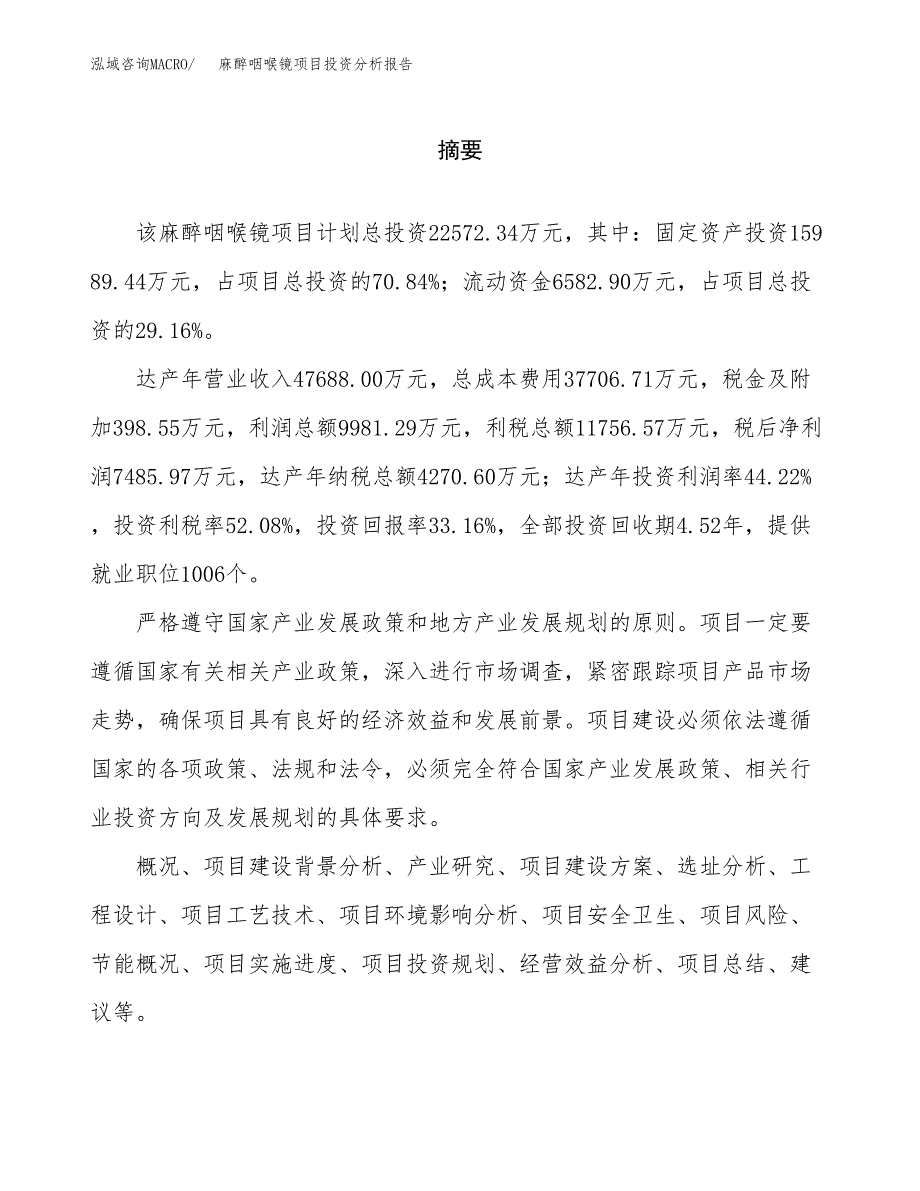 泓域咨询MACRO/　麻醉咽喉镜项目投资分析报告

摘要

该麻醉咽喉镜项目计划总投资22572.34万元，其中：固定资产投资15989.44万元，占项目总投资的70.84%；流动资金6582.90万元，占项目总投资的29.16%。

达产年营业收入47688.00万元，总成本费用37706.71万元，税金及附加398.55万元，利润总额9981.29万元，利税总额11756.57万元，税后净利润7485.97万元，达产年纳税总额4270.60万元；达产年投资利润率44.22%，投资利税率52.08%，投资回报率33.16%，全部投资回收期4.52年，提供就业职位1006个。

严格遵守国家产业发展政策和地方产业发展规划的原则。项目一定要遵循国家有关相关产业政策，深入进行市场调查，紧密跟踪项目产品市场走势，确保项目具有良好的经济效益和发展前景。项目建设必须依法遵循国家的各项政策、法规和法令，必须完全符合国家产业发展政策、相关行业投资方向及发展规划的具体要求。

概况、项目建设背景分析、产业研究、项目建设方案、选址分析、工程设计、项目工艺技术、项目环境影响分析、项目安全卫生、项目风险、节能概况、项目实施进度、项目投资规划、经营效益分析、项目总结、建议等。